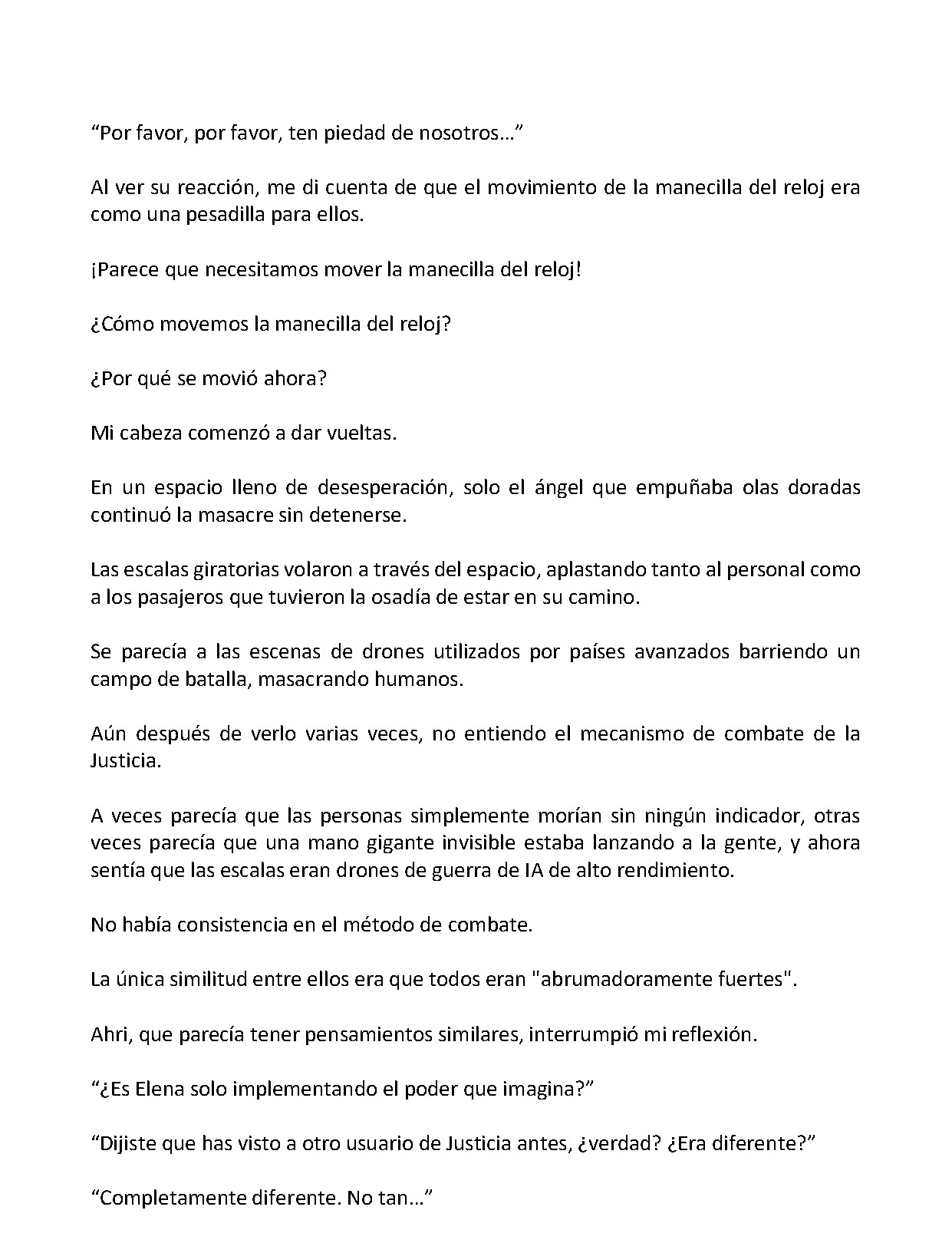 "Por favor, por favor, ten piedad de nosotros…"

Al ver su reacción, me di cuenta de que el movimiento de la manecilla del reloj era como una pesadilla para ellos.

¡Parece que necesitamos mover la manecilla del reloj!

¿Cómo movemos la manecilla del reloj?

¿Por qué se movió ahora?

Mi cabeza comenzó a dar vueltas.

En un espacio lleno de desesperación, solo el ángel que empuñaba olas doradas continuó la masacre sin detenerse.

Las escalas giratorias volaron a través del espacio, aplastando tanto al personal como a los pasajeros que tuvieron la osadía de estar en su camino.

Se parecía a las escenas de drones utilizados por países avanzados barriendo un campo de batalla, masacrando humanos.

Aún después de verlo varias veces, no entiendo el mecanismo de combate de la Justicia.

A veces parecía que las personas simplemente morían sin ningún indicador, otras veces parecía que una mano gigante invisible estaba lanzando a la gente, y ahora sentía que las escalas eran drones de guerra de IA de alto rendimiento.

No había consistencia en el método de combate.

La única similitud entre ellos era que todos eran "abrumadoramente fuertes".

Ahri, que parecía tener pensamientos similares, interrumpió mi reflexión.

"¿Es Elena solo implementando el poder que imagina?"

"Dijiste que has visto a otro usuario de Justicia antes, ¿verdad? ¿Era diferente?"

"Completamente diferente. No tan…"